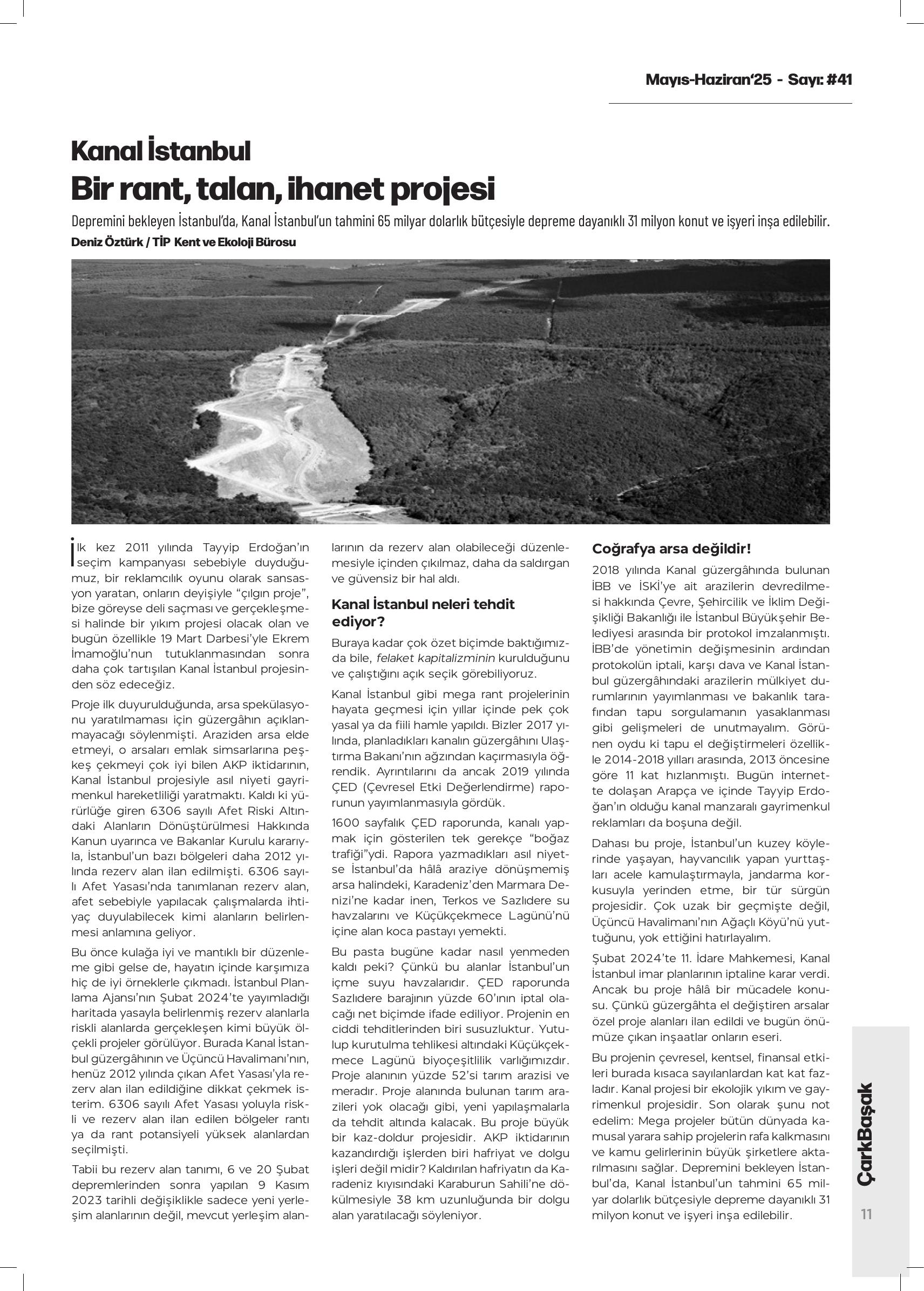 Mayıs-Haziran'25 - Sayı: #41

Kanal İstanbul
Bir rant, talan, ihanet projesi

Depremini bekleyen İstanbul'da, Kanal İstanbul'un tahmini 65 milyar dolarlık bütçesiyle depreme dayanıklı 31 milyon konut ve işyeri inşa edilebilir.

Deniz Öztürk / TİP Kent ve Ekoloji Bürosu

İlk kez 2011 yılında Tayyip Erdoğan'ın seçim kampanyası sebebiyle duyduğumuz, bir reklamcılık oyunu olarak sansasyon yaratan, onların deyişiyle "çılgın proje", bize göreyse deli saçması ve gerçekleşmesi halinde bir yıkım projesi olacak olan ve bugün özellikle 19 Mart Darbesi'yle Ekrem İmamoğlu'nun tutuklanmasından sonra daha çok tartışılan Kanal İstanbul projesinden söz edeceğiz.

Proje ilk duyurulduğunda, arsa spekülasyonu yaratılmaması için güzergâhın açıklanmayacağı söylenmişti. Araziden arsa elde etmeyi, o arsaları emlak simsarlarına peşkeş çekmeyi çok iyi bilen AKP iktidarının, Kanal İstanbul projesiyle asıl niyeti gayrimenkul hareketliliği yaratmaktı. Kaldı ki yürürlüğe giren 6306 sayılı Afet Riski Altındaki Alanların Dönüştürülmesi Hakkında Kanun uyarınca ve Bakanlar Kurulu kararıyla, İstanbul'un bazı bölgeleri daha 2012 yılında rezerv alan ilan edilmişti. 6306 sayılı Afet Yasası'nda tanımlanan rezerv alan, afet sebebiyle yapılacak çalışmalarda ihtiyaç duyulabilecek kimi alanların belirlenmesi anlamına geliyor.

Bu önce kulağa iyi ve mantıklı bir düzenleme gibi gelse de, hayatın içinde karşımıza hiç de iyi örneklerle çıkmadı. İstanbul Planlama Ajansı'nın Şubat 2024'te yayımladığı haritada yasayla belirlenmiş rezerv alanlarla riskli alanlarda gerçekleşen kimi büyük ölçekli projeler görülüyor. Burada Kanal İstanbul güzergâhının ve Üçüncü Havalimanı'nın, henüz 2012 yılında çıkan Afet Yasası'yla rezerv alan ilan edildiğine dikkat çekmek isterim. 6306 sayılı Afet Yasası yoluyla riskli ve rezerv alan ilan edilen bölgeler rantı ya da rant potansiyeli yüksek alanlardan seçilmişti.

Tabii bu rezerv alan tanımı, 6 ve 20 Şubat depremlerinden sonra yapılan 9 Kasım 2023 tarihli değişiklikle sadece yeni yerleşim alanlarının değil, mevcut yerleşim alanlarının da rezerv alan olabileceği düzenlemesiyle içinden çıkılmaz, daha da saldırgan ve güvensiz bir hal aldı.

Kanal İstanbul neleri tehdit ediyor?

Buraya kadar çok özet biçimde baktığımızda bile, felaket kapitalizminin kurulduğunu ve çalıştığını açık seçik görebiliyoruz.

Kanal İstanbul gibi mega rant projelerinin hayata geçmesi için yıllar içinde pek çok yasal ya da fiili hamle yapıldı. Bizler 2017 yılında, planladıkları kanalın güzergâhını Ulaştırma Bakanı'nın ağzından kaçırmasıyla öğrendik. Ayrıntılarını da ancak 2019 yılında ÇED (Çevresel Etki Değerlendirme) raporunun yayımlanmasıyla gördük.

1600 sayfalık ÇED raporunda, kanalı yapmak için gösterilen tek gerekçe "boğaz trafiği"ydi. Rapora yazmadıkları asıl niyetse İstanbul'da hâlâ araziye dönüşmemiş arsa halindeki, Karadeniz'den Marmara Denizi'ne kadar inen, Terkos ve Sazlıdere su havzalarını ve Küçükçekmece Lagünü'nü içine alan koca pastayı yemekti.

Bu pasta bugüne kadar nasıl yenmeden kaldı peki? Çünkü bu alanlar İstanbul'un içme suyu havzalarıdır. ÇED raporunda Sazlıdere barajının yüzde 60'ının iptal olacağı net biçimde ifade ediliyor. Projenin en ciddi tehditlerinden biri susuzluktur. Yutulup kurutulma tehlikesi altındaki Küçükçekmece Lagünü biyoçeşitlilik varlığımızdır. Proje alanının yüzde 52'si tarım arazisi ve meradır. Proje alanında bulunan tarım arazileri yok olacağı gibi, yeni yapılaşmalarla da tehdit altında kalacak. Bu proje büyük bir kaz-doldur projesidir. AKP iktidarının kazandırdığı işlerden biri hafriyat ve dolgu işleri değil midir? Kaldırılan hafriyatın da Karadeniz kıyısındaki Karaburun Sahili'ne dökülmesiyle 38 km uzunluğunda bir dolgu alan yaratılacağı söyleniyor.

Coğrafya arsa değildir!

2018 yılında Kanal güzergâhında bulunan İBB ve İSKİ'ye ait arazilerin devredilmesi hakkında Çevre, Şehircilik ve İklim Değişikliği Bakanlığı ile İstanbul Büyükşehir Belediyesi arasında bir protokol imzalanmıştı. İBB'de yönetimin değişmesinin ardından protokolün iptali, karşı dava ve Kanal İstanbul güzergâhındaki arazilerin mülkiyet durumlarının yayımlanması ve bakanlık tarafından tapu sorgulamanın yasaklanması gibi gelişmeleri de unutmayalım. Görünen oydu ki tapu el değiştirmeleri özellikle 2014-2018 yılları arasında, 2013 öncesine göre 11 kat hızlanmıştı. Bugün internette dolaşan Arapça ve içinde Tayyip Erdoğan'ın olduğu kanal manzaralı gayrimenkul reklamları da boşuna değil.

Dahası bu proje, İstanbul'un kuzey köylerinde yaşayan, hayvancılık yapan yurttaşları acele kamulaştırmayla, jandarma korkusuyla yerinden etme, bir tür sürgün projesidir. Çok uzak bir geçmişte değil, Üçüncü Havalimanı'nın Ağaçlı Köyü'nü yuttuğunu, yok ettiğini hatırlayalım.

Şubat 2024'te 11. İdare Mahkemesi, Kanal İstanbul imar planlarının iptaline karar verdi. Ancak bu proje hâlâ bir mücadele konusu. Çünkü güzergâhta el değiştiren arsalar özel proje alanları ilan edildi ve bugün önümüze çıkan inşaatlar onların eseri.

Bu projenin çevresel, kentsel, finansal etkileri burada kısaca sayılanlardan kat kat fazladır. Kanal projesi bir ekolojik yıkım ve gayrimenkul projesidir. Son olarak şunu not edelim: Mega projeler bütün dünyada kamusal yarara sahip projelerin rafa kalkmasını ve kamu gelirlerinin büyük şirketlere aktarılmasını sağlar. Depremini bekleyen İstanbul'da, Kanal İstanbul'un tahmini 65 milyar dolarlık bütçesiyle depreme dayanıklı 31 milyon konut ve işyeri inşa edilebilir.

ÇarkBaşak
11